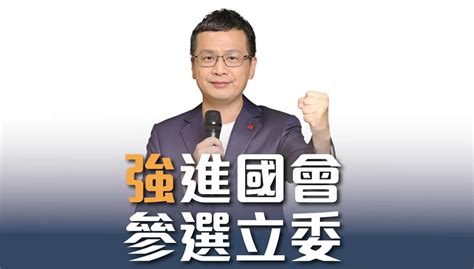 強進國會
參選立委